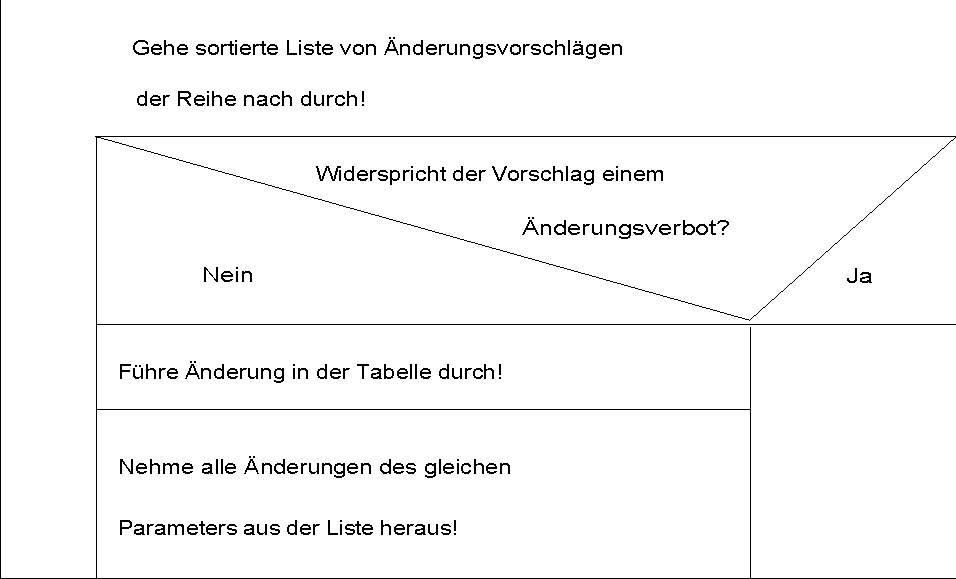 Gehe sortierte Liste von Änderungsvorschlägen

der Reihe nach durch!

Widerspricht der Vorschlag einem

Änderungsverbot?

Nein

Ja

Führe Änderung in der Tabelle durch!

Nehme alle Änderungen des gleichen

Parameters aus der Liste heraus!